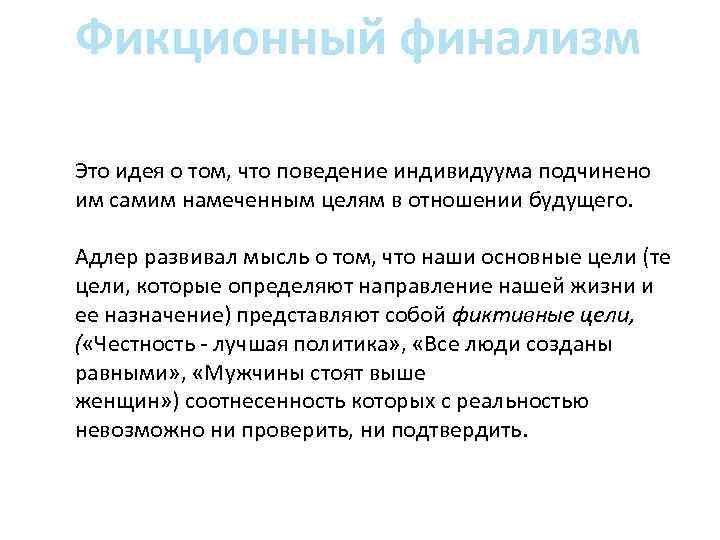 Фикционный финализм

Это идея о том, что поведение индивидуума подчинено им самим намеченным целям в отношении будущего.

Адлер развивал мысль о том, что наши основные цели (те цели, которые определяют направление нашей жизни и ее назначение) представляют собой фиктивные цели, («Честность - лучшая политика», «Все люди созданы равными», «Мужчины стоят выше женщин») соотнесенность которых с реальностью невозможно ни проверить, ни подтвердить.